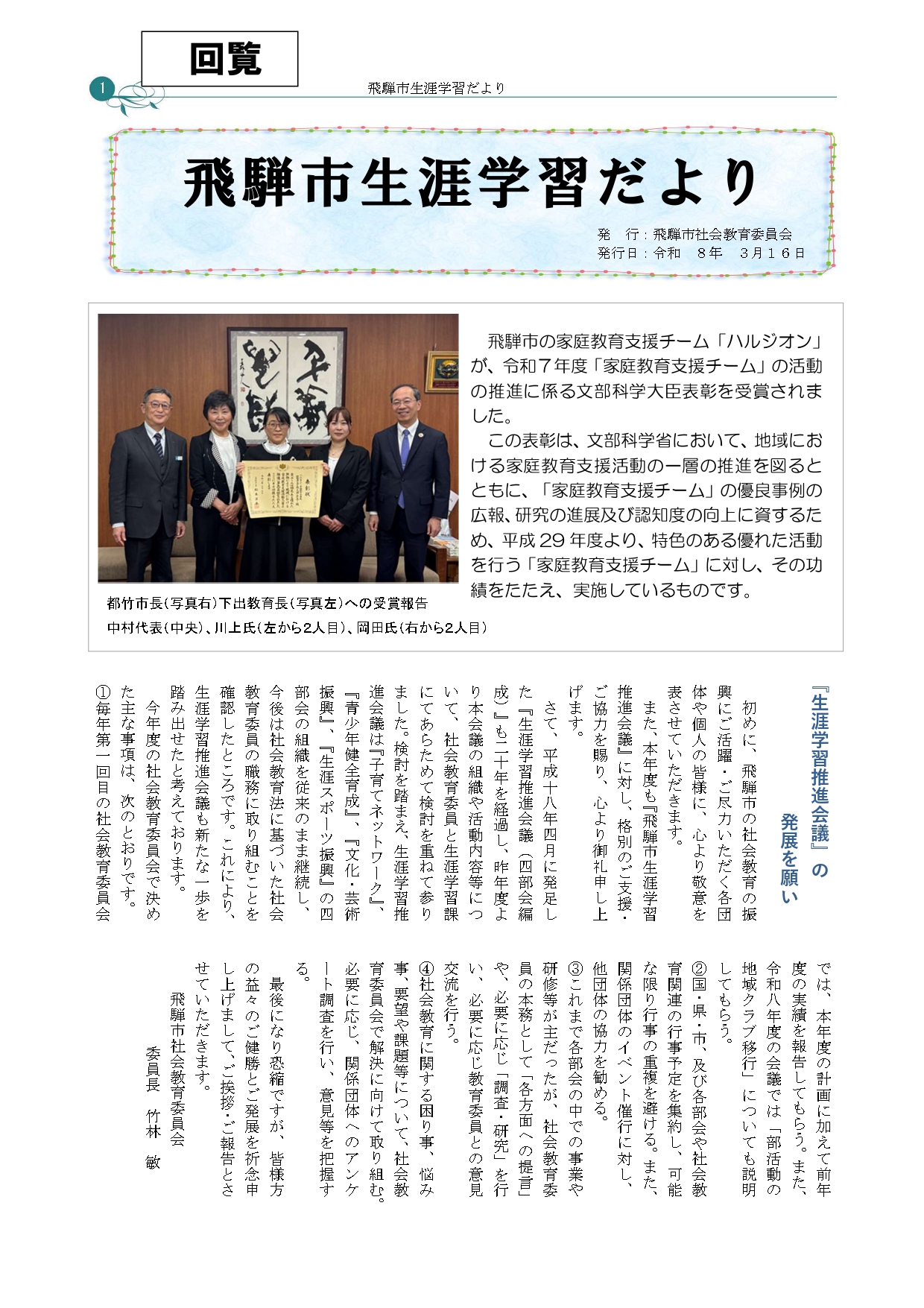 回覧

1

飛騨市生涯学習だより

飛騨市生涯学習だより

発　行：飛騨市社会教育委員会
発行日：令和　8年　3月16日

飛騨市の家庭教育支援チーム「ハルジオン」が、令和7年度「家庭教育支援チーム」の活動の推進に係る文部科学大臣表彰を受賞されました。

この表彰は、文部科学省において、地域における家庭教育支援活動の一層の推進を図るとともに、「家庭教育支援チーム」の優良事例の広報、研究の進展及び認知度の向上に資するため、平成29年度より、特色のある優れた活動を行う「家庭教育支援チーム」に対し、その功績をたたえ、実施しているものです。

都竹市長（写真右）下出教育長（写真左）への受賞報告
中村代表（中央）、川上氏（左から2人目）、岡田氏（右から2人目）

『生涯学習推進会議』の発展を願い

初めに、飛騨市の社会教育の振興にご活躍・ご尽力いただく各団体や個人の皆様に、心より敬意を表させていただきます。

また、本年度も『飛騨市生涯学習推進会議』に対し、格別のご支援・ご協力を賜り、心より御礼申し上げます。

さて、平成十八年四月に発足した『生涯学習推進会議（四部会編成）』も二十年を経過し、昨年度より本会議の組織や活動内容等について、社会教育委員と生涯学習課にてあらためて検討を重ねて参りました。検討を踏まえ、生涯学習推進会議は『子育てネットワーク』、『青少年健全育成』、『文化・芸術振興』、『生涯スポーツ振興』の四部会の組織を従来のまま継続し、今後は社会教育法に基づいた社会教育委員の職務に取り組むことを確認したところです。これにより、生涯学習推進会議も新たな一歩を踏み出せたと考えております。

今年度の社会教育委員会で決めた主な事項は、次のとおりです。

①毎年第一回目の社会教育委員会では、本年度の計画に加えて前年度の実績を報告してもらう。また、令和八年度の会議では「部活動の地域クラブ移行」についても説明してもらう。

②国・県・市、及び各部会や社会教育関連の行事予定を集約し、可能な限り行事の重複を避ける。また、関係団体のイベント催行に対し、他団体の協力を勧める。

③これまで各部会の中での事業や研修等が主だったが、社会教育委員の本務として「各方面への提言」や、必要に応じ「調査・研究」を行い、必要に応じ教育委員との意見交流を行う。

④社会教育に関する困り事、悩み事、要望や課題等について、社会教育委員会で解決に向けて取り組む。必要に応じ、関係団体へのアンケート調査を行い、意見等を把握する。

最後になり恐縮ですが、皆様方の益々のご健勝とご発展を祈念申し上げまして、ご挨拶・ご報告とさせていただきます。

飛騨市社会教育委員会
委員長　竹林　敏